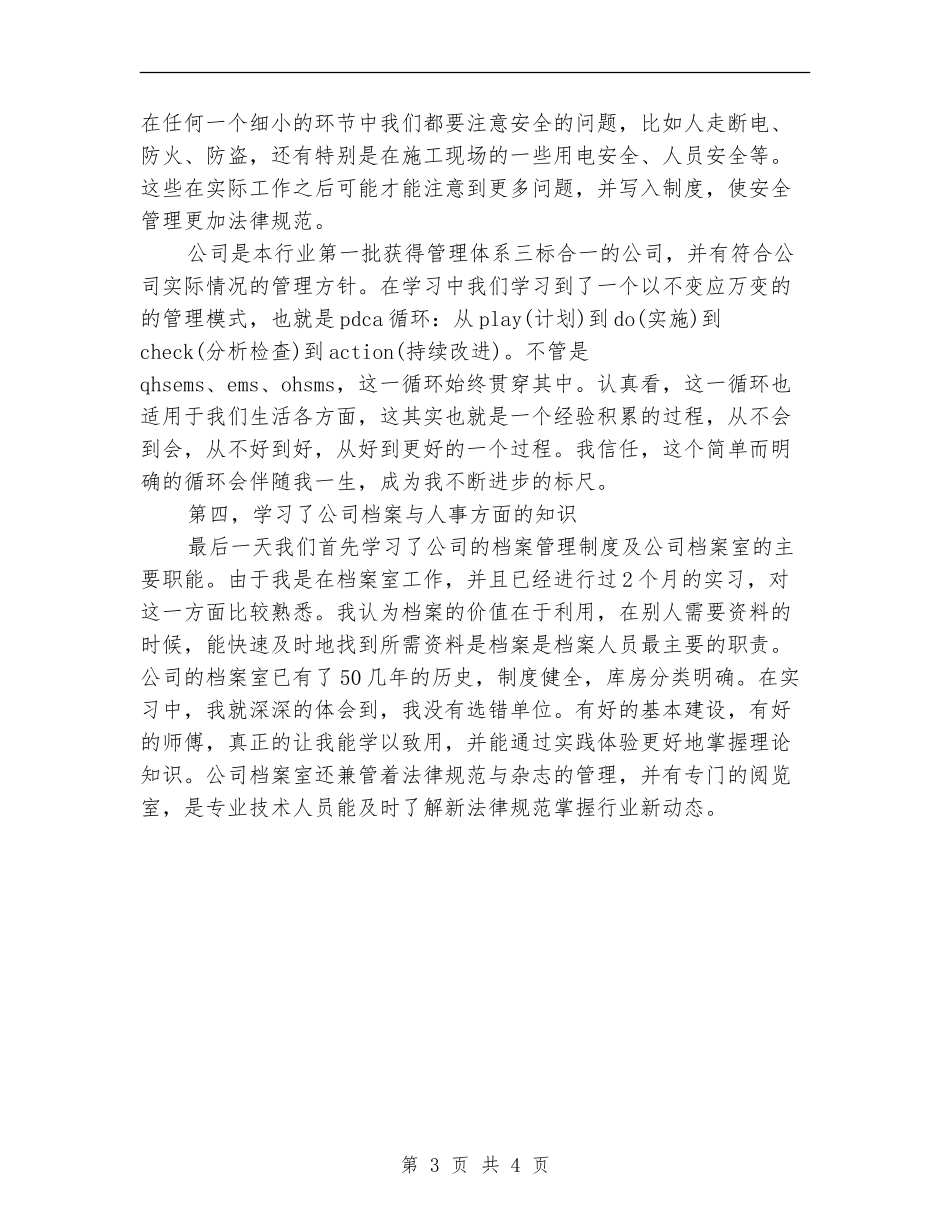 在任何一个细小的环节中我们都要注意安全的问题，比如人走断电、防火、防盗，还有特别是在施工现场的一些用电安全、人员安全等。这些在实际工作之后可能才能注意到更多问题，并写入制度，使安全管理更加法律规范。

公司是本行业第一批获得管理体系三标合一的公司，并有符合公司实际情况的管理方针。在学习中我们学习到了一个以不变应万变的的管理模式，也就是pdca循环：从play(计划)到do(实施)到check(分析检查)到action(持续改进)。不管是qhsems、ems、ohsms，这一循环始终贯穿其中。认真看，这一循环也适用于我们生活各方面，这其实也就是一个经验积累的过程，从不会到会，从不好到好，从好到更好的一个过程。我信任，这个简单而明确的循环会伴随我一生，成为我不断进步的标尺。

第四，学习了公司档案与人事方面的知识

最后一天我们首先学习了公司的档案管理制度及公司档案室的主要职能。由于我是在档案室工作，并且已经进行过2个月的实习，对这一方面比较熟悉。我认为档案的价值在于利用，在别人需要资料的时候，能快速及时地找到所需资料是档案是档案人员最主要的职责。公司的档案室已有了50几年的历史，制度健全，库房分类明确。在实习中，我就深深的体会到，我没有选错单位。有好的基本建设，有好的师傅，真正的让我能学以致用，并能通过实践体验更好地掌握理论知识。公司档案室还兼管着法律规范与杂志的管理，并有专门的阅览室，是专业技术人员能及时了解新法律规范掌握行业新动态。

第 3 页 共 4 页